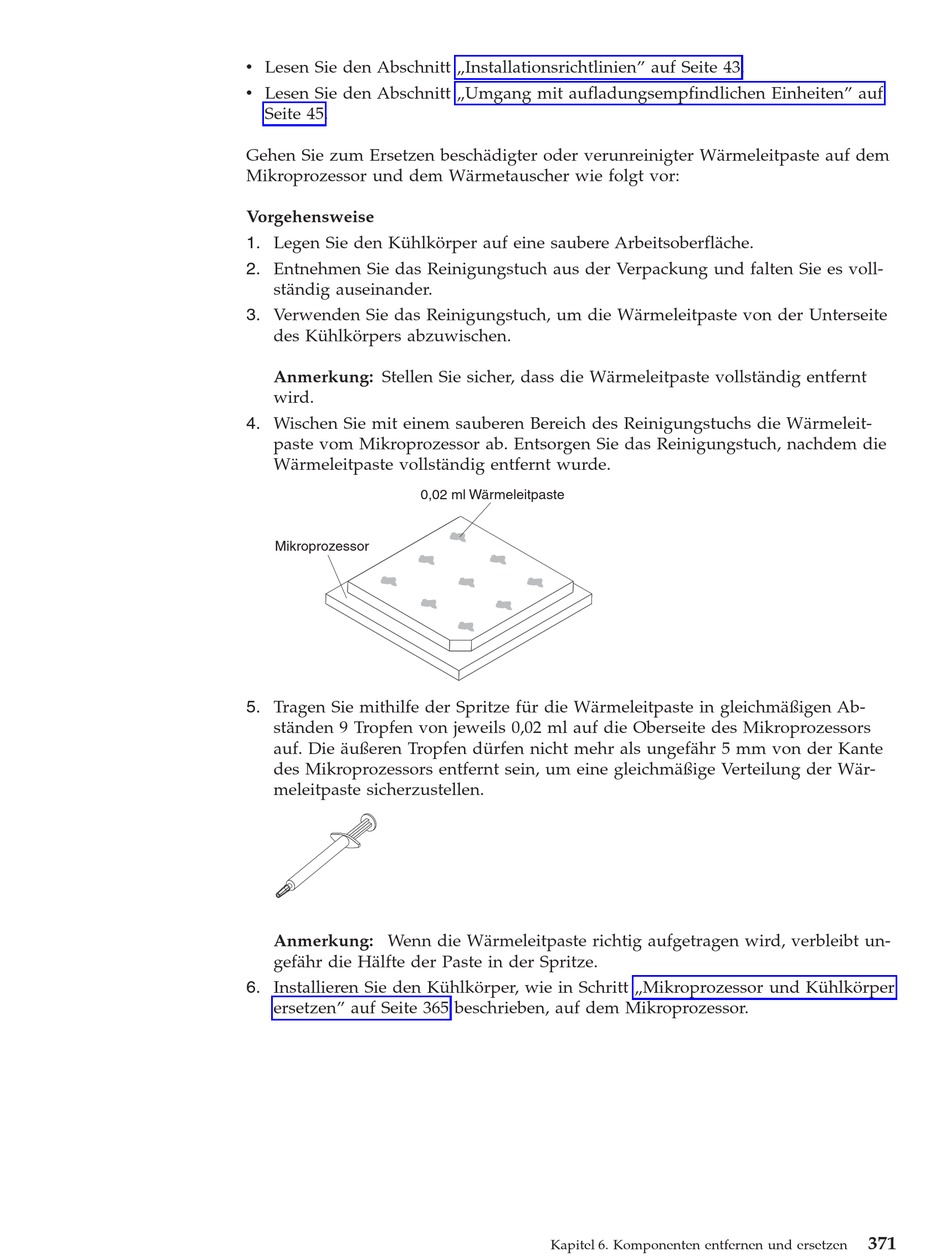 • Lesen Sie den Abschnitt „Installationsrichtlinien" auf Seite 43.
• Lesen Sie den Abschnitt „Umgang mit aufladungsempfindlichen Einheiten" auf Seite 45.

Gehen Sie zum Ersetzen beschädigter oder verunreinigter Wärmeleitpaste auf dem Mikroprozessor und dem Wärmetauscher wie folgt vor:

**Vorgehensweise**
1. Legen Sie den Kühlkörper auf eine saubere Arbeitsoberfläche.
2. Entnehmen Sie das Reinigungstuch aus der Verpackung und falten Sie es vollständig auseinander.
3. Verwenden Sie das Reinigungstuch, um die Wärmeleitpaste von der Unterseite des Kühlkörpers abzuwischen.

**Anmerkung:** Stellen Sie sicher, dass die Wärmeleitpaste vollständig entfernt wird.
4. Wischen Sie mit einem sauberen Bereich des Reinigungstuchs die Wärmeleitpaste vom Mikroprozessor ab. Entsorgen Sie das Reinigungstuch, nachdem die Wärmeleitpaste vollständig entfernt wurde.

0,02 ml Wärmeleitpaste
Mikroprozessor

5. Tragen Sie mithilfe der Spritze für die Wärmeleitpaste in gleichmäßigen Abständen 9 Tropfen von jeweils 0,02 ml auf die Oberseite des Mikroprozessors auf. Die äußeren Tropfen dürfen nicht mehr als ungefähr 5 mm von der Kante des Mikroprozessors entfernt sein, um eine gleichmäßige Verteilung der Wärmeleitpaste sicherzustellen.

**Anmerkung:** Wenn die Wärmeleitpaste richtig aufgetragen wird, verbleibt ungefähr die Hälfte der Paste in der Spritze.
6. Installieren Sie den Kühlkörper, wie in Schritt „Mikroprozessor und Kühlkörper ersetzen" auf Seite 365 beschrieben, auf dem Mikroprozessor.

Kapitel 6. Komponenten entfernen und ersetzen 371